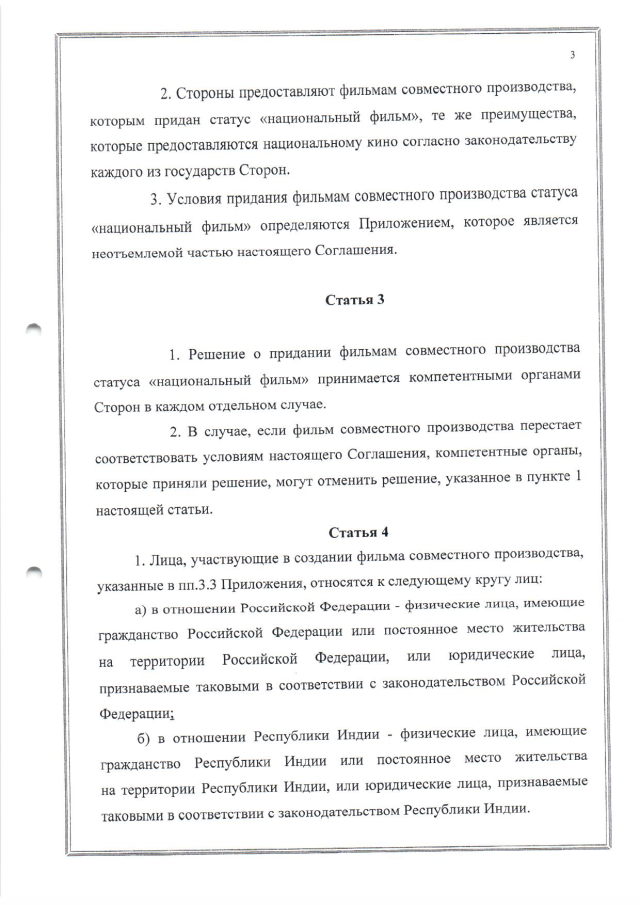 3

2. Стороны предоставляют фильмам совместного производства, которым придан статус «национальный фильм», те же преимущества, которые предоставляются национальному кино согласно законодательству каждого из государств Сторон.

3. Условия придания фильмам совместного производства статуса «национальный фильм» определяются Приложением, которое является неотъемлемой частью настоящего Соглашения.

Статья 3

1. Решение о придании фильмам совместного производства статуса «национальный фильм» принимается компетентными органами Сторон в каждом отдельном случае.

2. В случае, если фильм совместного производства перестает соответствовать условиям настоящего Соглашения, компетентные органы, которые приняли решение, могут отменить решение, указанное в пункте 1 настоящей статьи.

Статья 4

1. Лица, участвующие в создании фильма совместного производства, указанные в пп.3.3 Приложения, относятся к следующему кругу лиц:

а) в отношении Российской Федерации - физические лица, имеющие гражданство Российской Федерации или постоянное место жительства на территории Российской Федерации, или юридические лица, признаваемые таковыми в соответствии с законодательством Российской Федерации;

б) в отношении Республики Индии - физические лица, имеющие гражданство Республики Индии или постоянное место жительства на территории Республики Индии, или юридические лица, признаваемые таковыми в соответствии с законодательством Республики Индии.